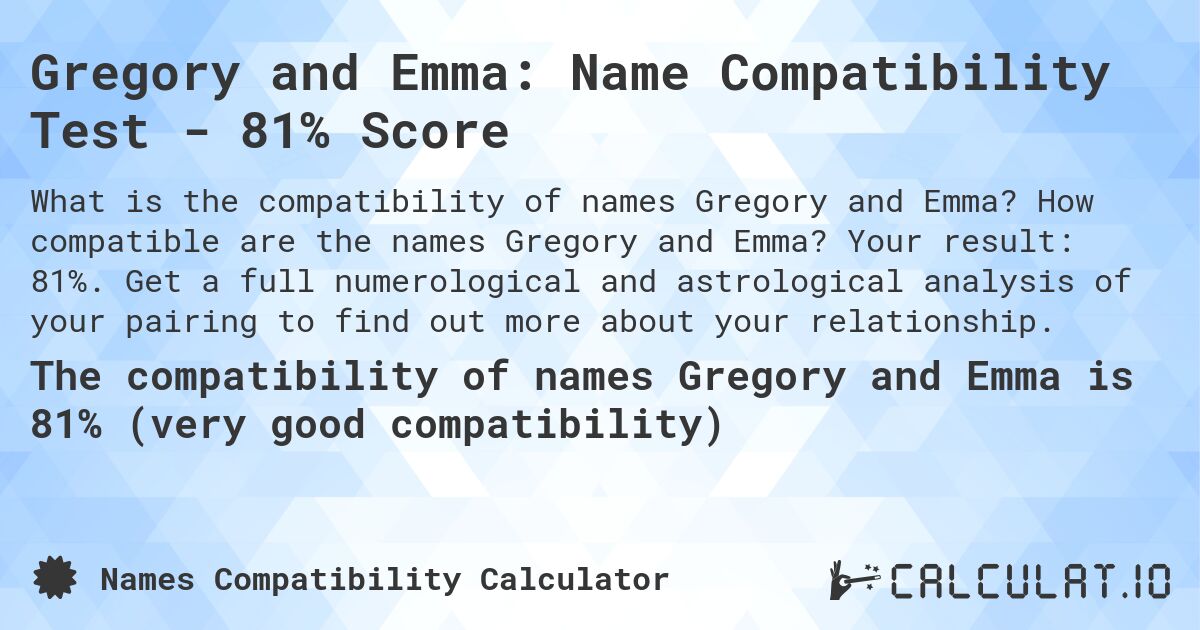 Gregory and Emma: Name Compatibility Test - 81% Score

What is the compatibility of names Gregory and Emma? How compatible are the names Gregory and Emma? Your result: 81%. Get a full numerological and astrological analysis of your pairing to find out more about your relationship.

The compatibility of names Gregory and Emma is 81% (very good compatibility)

Names Compatibility Calculator

CALCULAT.IO